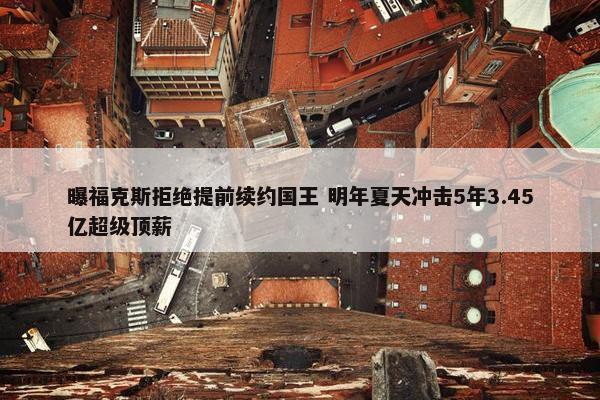 曝福克斯拒绝提前续约国王 明年夏天冲击5年3.45亿超级顶薪